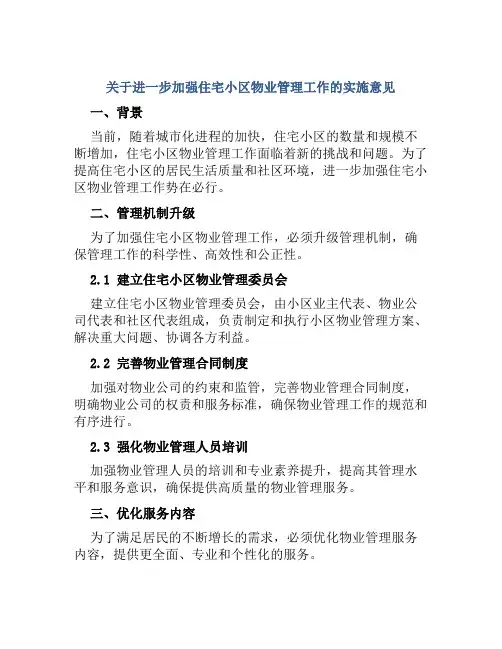 关于进一步加强住宅小区物业管理工作的实施意见

一、背景

当前，随着城市化进程的加快，住宅小区的数量和规模不断增加，住宅小区物业管理工作面临着新的挑战和问题。为了提高住宅小区的居民生活质量和社区环境，进一步加强住宅小区物业管理工作势在必行。

二、管理机制升级

为了加强住宅小区物业管理工作，必须升级管理机制，确保管理工作的科学性、高效性和公正性。

2.1 建立住宅小区物业管理委员会

建立住宅小区物业管理委员会，由小区业主代表、物业公司代表和社区代表组成，负责制定和执行小区物业管理方案、解决重大问题、协调各方利益。

2.2 完善物业管理合同制度

加强对物业公司的约束和监管，完善物业管理合同制度，明确物业公司的权责和服务标准，确保物业管理工作的规范和有序进行。

2.3 强化物业管理人员培训

加强物业管理人员的培训和专业素养提升，提高其管理水平和服务意识，确保提供高质量的物业管理服务。

三、优化服务内容

为了满足居民的不断增长的需求，必须优化物业管理服务内容，提供更全面、专业和个性化的服务。